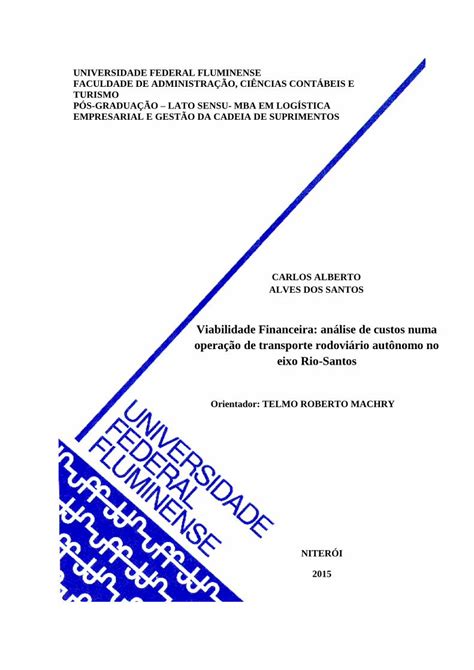 UNIVERSIDADE FEDERAL FLUMINENSE
FACULDADE DE ADMINISTRAÇÃO, CIÊNCIAS CONTÁBEIS E TURISMO
PÓS-GRADUAÇÃO – LATO SENSU- MBA EM LOGÍSTICA EMPRESARIAL E GESTÃO DA CADEIA DE SUPRIMENTOS

CARLOS ALBERTO
ALVES DOS SANTOS

Viabilidade Financeira: análise de custos numa operação de transporte rodoviário autônomo no eixo Rio-Santos

Orientador: TELMO ROBERTO MACHRY

UNIVERSIDADE
FEDERAL
FLUMINENSE

NITERÓI

2015